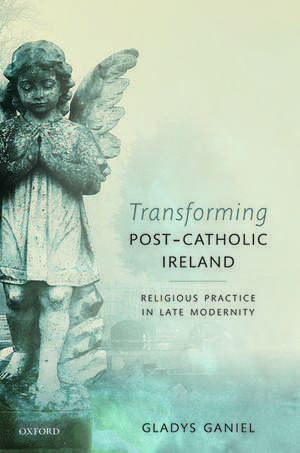 Transforming
POST-CATHOLIC IRELAND

RELIGIOUS PRACTICE IN LATE MODERNITY

OXFORD

GLADYS GANIEL